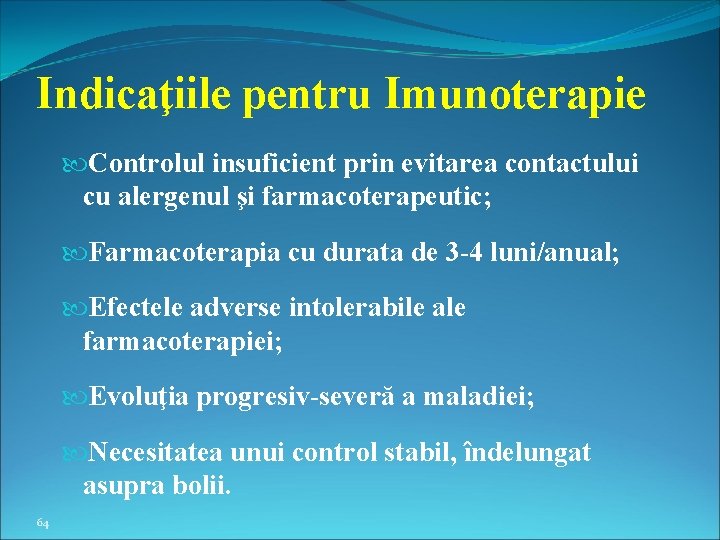 Indicaţiile pentru Imunoterapie

Controlul insuficient prin evitarea contactului cu alergenul şi farmacoterapeutic;

Farmacoterapia cu durata de 3-4 luni/anual;

Efectele adverse intolerabile ale farmacoterapiei;

Evoluţia progresiv-severă a maladiei;

Necesitatea unui control stabil, îndelungat asupra bolii.

64